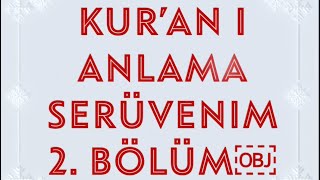 KUR'AN I
ANLAMA
SERÜVENIM
2. BÖLÜM OBJ